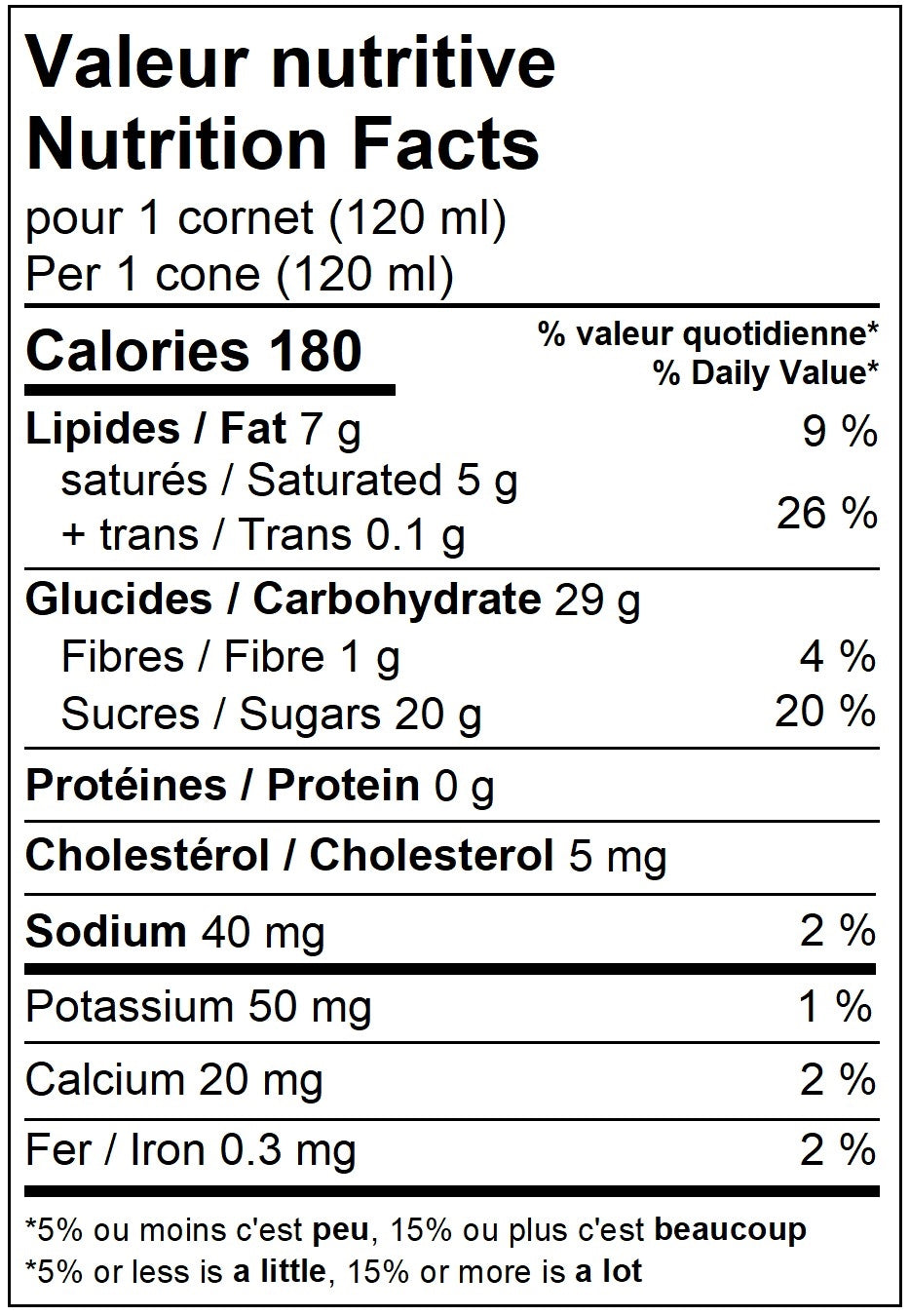 Valeur nutritive
Nutrition Facts
pour 1 cornet (120 ml)
Per 1 cone (120 ml)

Calories 180

% valeur quotidienne*
% Daily Value*

Lipides / Fat 7 g 9 %
saturés / Saturated 5 g
+ trans / Trans 0.1 g 26 %

Glucides / Carbohydrate 29 g
Fibres / Fibre 1 g 4 %
Sucres / Sugars 20 g 20 %

Protéines / Protein 0 g

Cholestérol / Cholesterol 5 mg

Sodium 40 mg 2 %

Potassium 50 mg 1 %

Calcium 20 mg 2 %

Fer / Iron 0.3 mg 2 %

*5% ou moins c'est peu, 15% ou plus c'est beaucoup
*5% or less is a little, 15% or more is a lot